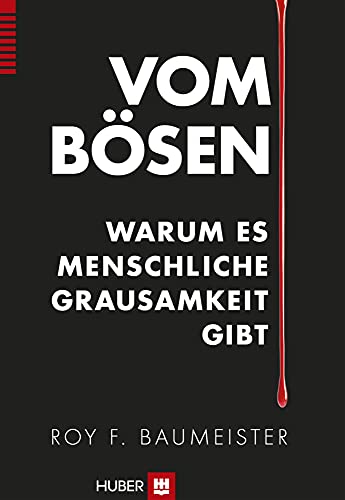 VOM BÖSEN

WARUM ES MENSCHLICHE GRAUSAMKEIT GIBT

ROY F. BAUMEISTER

HUBER